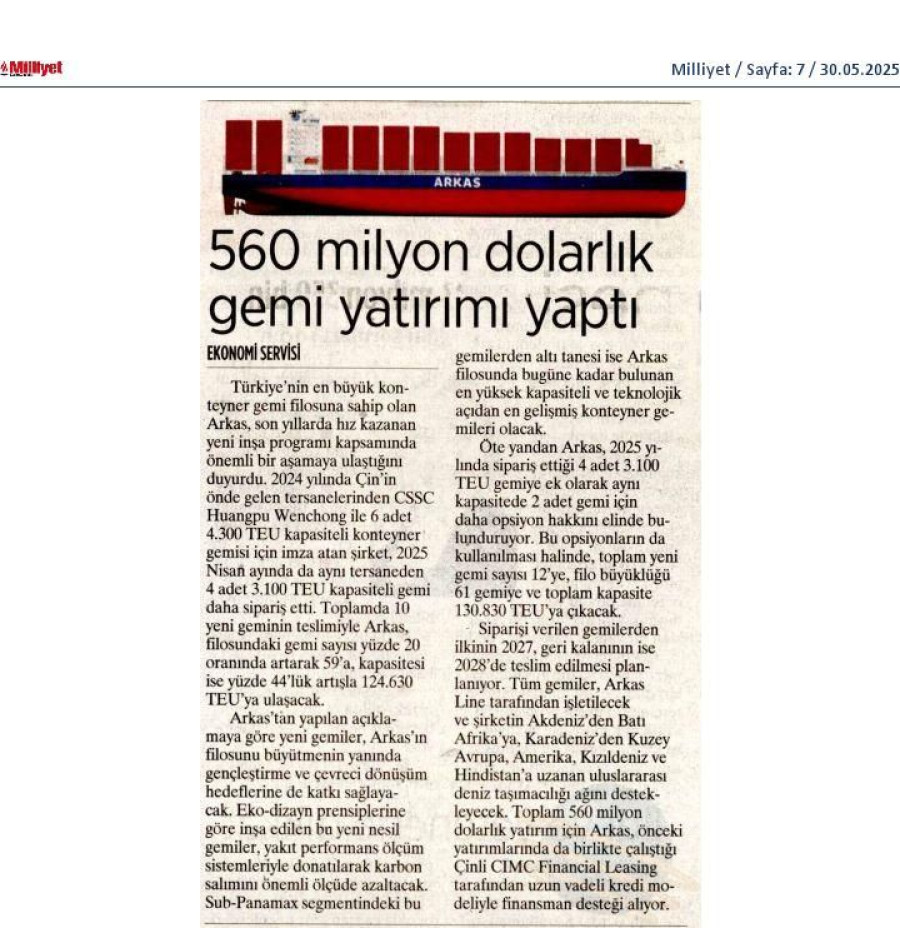 Milliyet

Milliyet / Sayfa: 7 / 30.05.2025

ARKAS

560 milyon dolarlık gemi yatırımı yaptı

EKONOMİ SERVİSİ

Türkiye'nin en büyük konteyner gemi filosuna sahip olan Arkas, son yıllarda hız kazanan yeni inşa programı kapsamında önemli bir aşamaya ulaştığını duyurdu. 2024 yılında Çin'in önde gelen tersanelerinden CSSC Huangpu Wenchong ile 6 adet 4.300 TEU kapasiteli konteyner gemisi için imza atan şirket, 2025 Nisan ayında da aynı tersaneden 4 adet 3.100 TEU kapasiteli gemi daha sipariş etti. Toplamda 10 yeni geminin teslimiyle Arkas, filosundaki gemi sayısı yüzde 20 oranında artarak 59'a, kapasitesi ise yüzde 44'lük artışla 124.630 TEU'ya ulaşacak.

Arkas'tan yapılan açıklamaya göre yeni gemiler, Arkas'ın filosunu büyütmenin yanında gençleştirme ve çevreci dönüşüm hedeflerine de katkı sağlayacak. Eko-dizayn prensiplerine göre inşa edilen bu yeni nesil gemiler, yakıt performans ölçüm sistemleriyle donatılarak karbon salımını önemli ölçüde azaltacak. Sub-Panamax segmentindeki bu gemilerden altı tanesi ise Arkas filosunda bugüne kadar bulunan en yüksek kapasiteli ve teknolojik açıdan en gelişmiş konteyner gemileri olacak.

Öte yandan Arkas, 2025 yılında sipariş ettiği 4 adet 3.100 TEU gemiye ek olarak aynı kapasitede 2 adet gemi için daha opsiyon hakkını elinde bulunduruyor. Bu opsiyonların da kullanılması halinde, toplam yeni gemi sayısı 12'ye, filo büyüklüğü 61 gemiye ve toplam kapasite 130.830 TEU'ya çıkacak.

Siparişi verilen gemilerden ilkinin 2027, geri kalanının ise 2028'de teslim edilmesi planlanıyor. Tüm gemiler, Arkas Line tarafından işletilecek ve şirketin Akdeniz'den Batı Afrika'ya, Karadeniz'den Kuzey Avrupa, Amerika, Kızıldeniz ve Hindistan'a uzanan uluslararası deniz taşımacılığı ağını destekleyecek. Toplam 560 milyon dolarlık yatırım için Arkas, önceki yatırımlarında da birlikte çalıştığı Çinli CIMC Financial Leasing tarafından uzun vadeli kredi modeliyle finansman desteği alıyor.